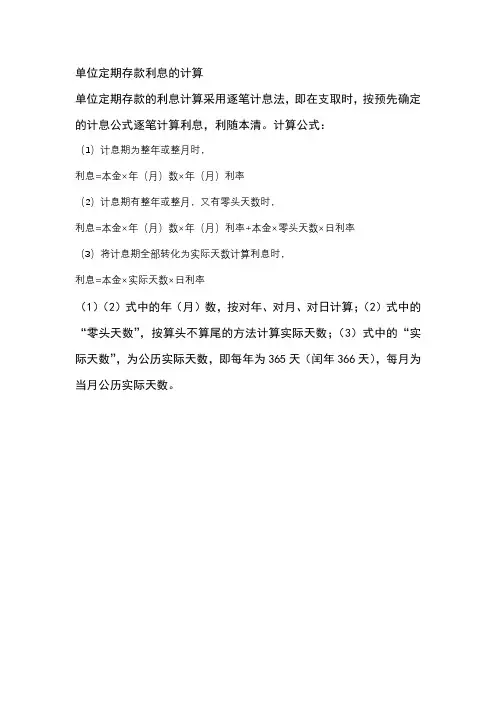 单位定期存款利息的计算

单位定期存款的利息计算采用逐笔计息法，即在支取时，按预先确定的计息公式逐笔计算利息，利随本清。计算公式：

（1）计息期为整年或整月时，

利息=本金×年（月）数×年（月）利率

（2）计息期有整年或整月，又有零头天数时，

利息=本金×年（月）数×年（月）利率+本金×零头天数×日利率

（3）将计息期全部转化为实际天数计算利息时，

利息=本金×实际天数×日利率

（1）（2）式中的年（月）数，按对年、对月、对日计算；（2）式中的“零头天数”，按算头不算尾的方法计算实际天数；（3）式中的“实际天数”，为公历实际天数，即每年为 365 天（闰年 366 天），每月为当月公历实际天数。